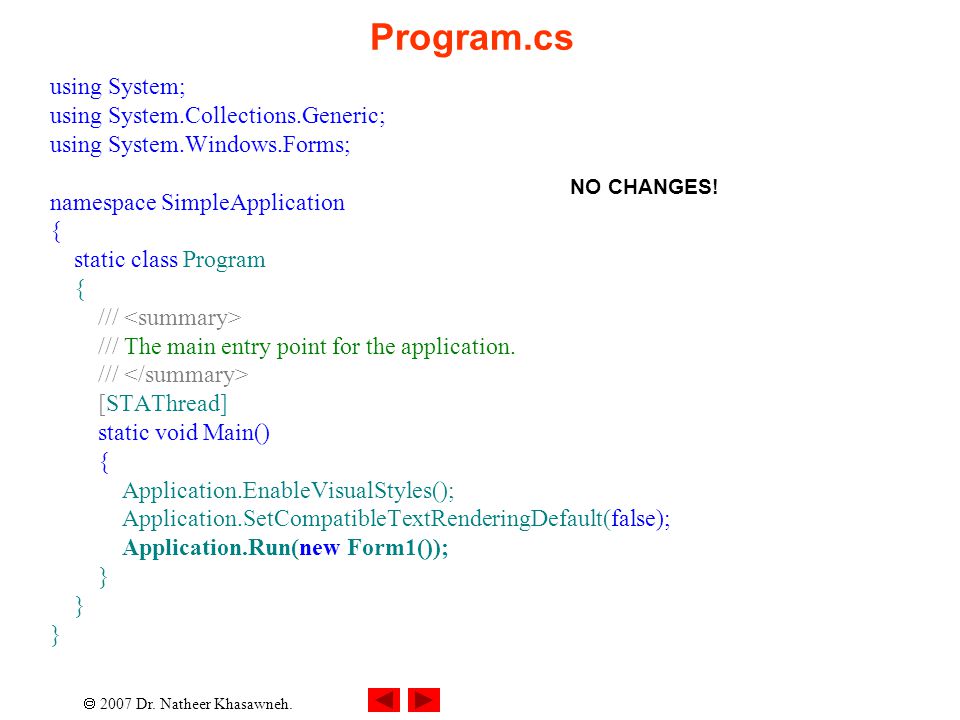 Program.cs

using System;
using System.Collections.Generic;
using System.Windows.Forms;

NO CHANGES!

namespace SimpleApplication
{
static class Program
{
/// <summary>
/// The main entry point for the application.
/// </summary>
[STAThread]
static void Main()
{
Application.EnableVisualStyles();
Application.SetCompatibleTextRenderingDefault(false);
Application.Run(new Form1());
}
}
}

© 2007 Dr. Natheer Khasawneh.